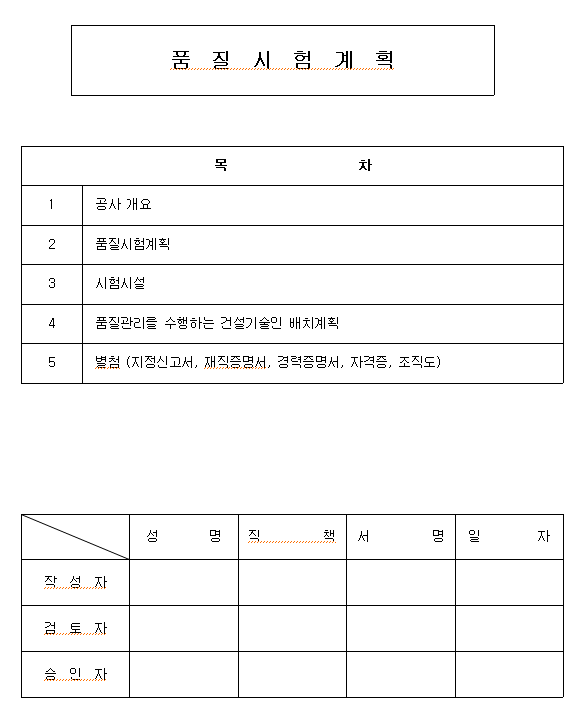 품 질 시 험 계 획

| 목 차 | |
|---|---|
| 1 | 공사 개요 |
| 2 | 품질시험계획 |
| 3 | 시험시설 |
| 4 | 품질관리를 수행하는 건설기술인 배치계획 |
| 5 | 별첨 (지정신고서, 재직증명서, 경력증명서, 자격증, 조직도) |

| | 성 명 | 직 책 | 서 명 | 일 자 |
|---|---|---|---|---|
| 작 성 자 | | | | |
| 검 토 자 | | | | |
| 승 인 자 | | | | |